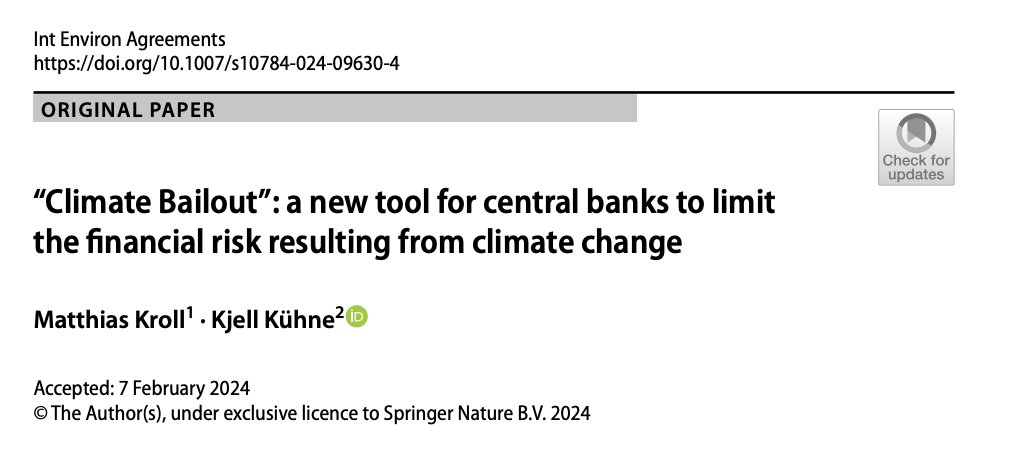 Int Environ Agreements
https://doi.org/10.1007/s10784-024-09630-4

ORIGINAL PAPER

Check for updates

“Climate Bailout”: a new tool for central banks to limit the financial risk resulting from climate change

Matthias Kroll$^1$ · Kjell Kühne$^2$

Accepted: 7 February 2024
© The Author(s), under exclusive licence to Springer Nature B.V. 2024